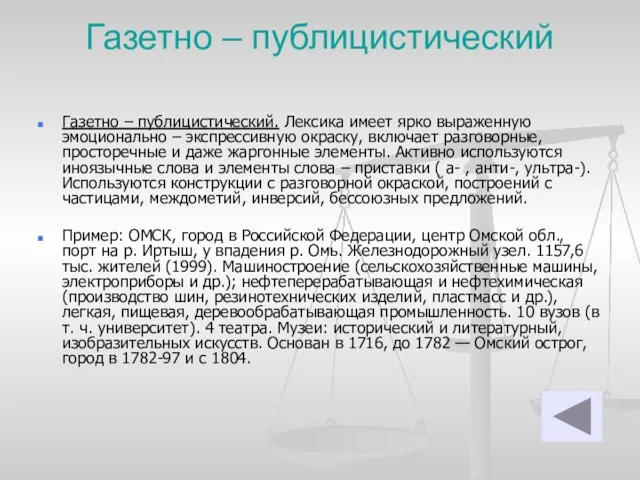 Газетно – публицистический

Газетно – публицистический. Лексика имеет ярко выраженную эмоционально – экспрессивную окраску, включает разговорные, просторечные и даже жаргонные элементы. Активно используются иноязычные слова и элементы слова – приставки ( а- , анти-, ультра-). Используются конструкции с разговорной окраской, построений с частицами, междометий, инверсий, бессоюзных предложений.

Пример: ОМСК, город в Российской Федерации, центр Омской обл., порт на р. Иртыш, у впадения р. Омь. Железнодорожный узел. 1157,6 тыс. жителей (1999). Машиностроение (сельскохозяйственные машины, электроприборы и др.); нефтеперерабатывающая и нефтехимическая (производство шин, резинотехнических изделий, пластмасс и др.), легкая, пищевая, деревообрабатывающая промышленность. 10 вузов (в т. ч. университет). 4 театра. Музеи: исторический и литературный, изобразительных искусств. Основан в 1716, до 1782 — Омский острог, город в 1782-97 и с 1804.